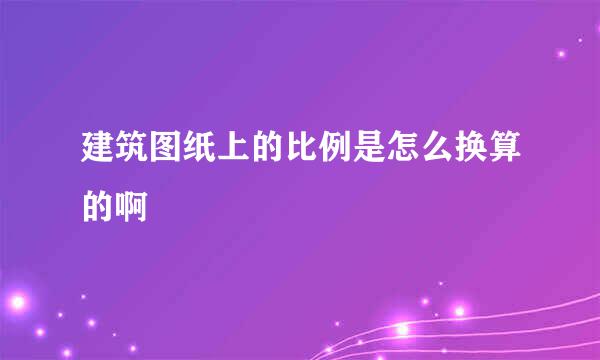 建筑图纸上的比例是怎么换算的啊